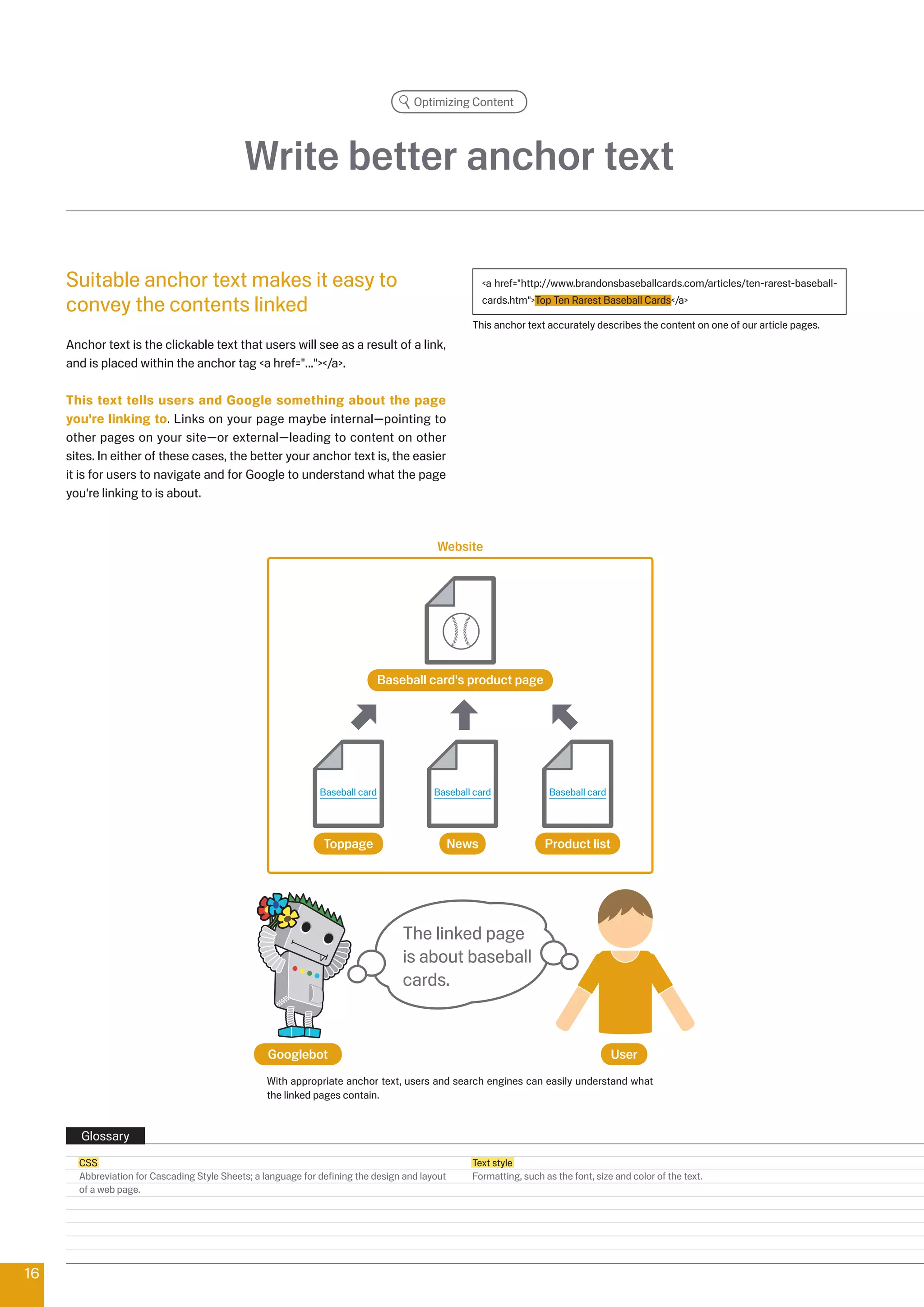 Optimizing Content

Write better anchor text

Suitable anchor text makes it easy to convey the contents linked

Anchor text is the clickable text that users will see as a result of a link, and is placed within the anchor tag <a href="..."></a>.

This text tells users and Google something about the page you're linking to. Links on your page maybe internal—pointing to other pages on your site—or external—leading to content on other sites. In either of these cases, the better your anchor text is, the easier it is for users to navigate and for Google to understand what the page you're linking to is about.

<a href="http://www.brandonsbaseballcards.com/articles/ten-rarest-baseball-cards.htm">Top Ten Rarest Baseball Cards</a>

This anchor text accurately describes the content on one of our article pages.

Website

Baseball card's product page

Baseball card

Toppage

Baseball card

News

Baseball card

Product list

The linked page is about baseball cards.

Googlebot

User

With appropriate anchor text, users and search engines can easily understand what the linked pages contain.

Glossary

CSS
Abbreviation for Cascading Style Sheets; a language for defining the design and layout of a web page.

Text style
Formatting, such as the font, size and color of the text.

16